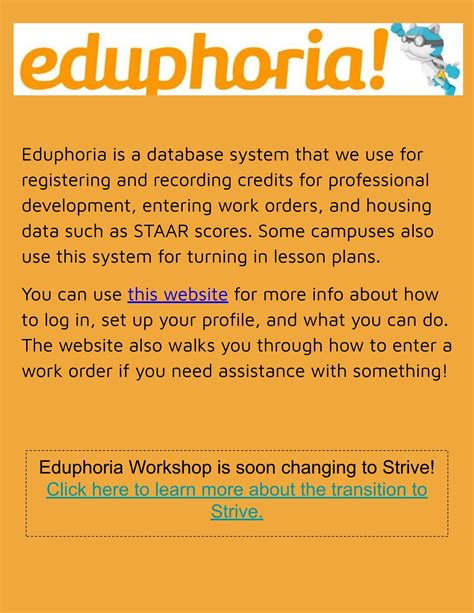 eduphoria!

Eduphoria is a database system that we use for registering and recording credits for professional development, entering work orders, and housing data such as STAAR scores. Some campuses also use this system for turning in lesson plans.

You can use this website for more info about how to log in, set up your profile, and what you can do. The website also walks you through how to enter a work order if you need assistance with something!

Eduphoria Workshop is soon changing to Strive! Click here to learn more about the transition to Strive.